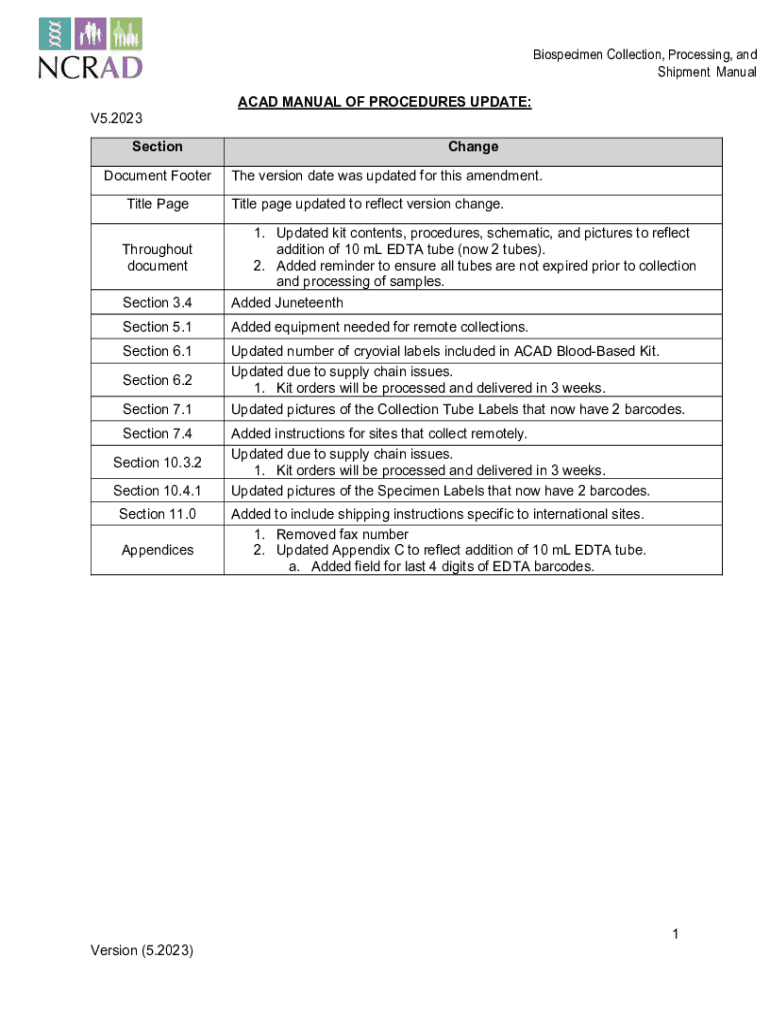 NCRAD

Biospecimen Collection, Processing, and Shipment Manual

ACAD MANUAL OF PROCEDURES UPDATE:

V5.2023

| Section | Change |
|---|---|
| Document Footer | The version date was updated for this amendment. |
| Title Page | Title page updated to reflect version change. |
| Throughout document | 1. Updated kit contents, procedures, schematic, and pictures to reflect addition of 10 mL EDTA tube (now 2 tubes). 2. Added reminder to ensure all tubes are not expired prior to collection and processing of samples. |
| Section 3.4 | Added Juneteenth |
| Section 5.1 | Added equipment needed for remote collections. |
| Section 6.1 | Updated number of cryovial labels included in ACAD Blood-Based Kit. |
| Section 6.2 | Updated due to supply chain issues. 1. Kit orders will be processed and delivered in 3 weeks. |
| Section 7.1 | Updated pictures of the Collection Tube Labels that now have 2 barcodes. |
| Section 7.4 | Added instructions for sites that collect remotely. |
| Section 10.3.2 | Updated due to supply chain issues. 1. Kit orders will be processed and delivered in 3 weeks. |
| Section 10.4.1 | Updated pictures of the Specimen Labels that now have 2 barcodes. |
| Section 11.0 | Added to include shipping instructions specific to international sites. |
| Appendices | 1. Removed fax number 2. Updated Appendix C to reflect addition of 10 mL EDTA tube. a. Added field for last 4 digits of EDTA barcodes. |

1

Version (5.2023)